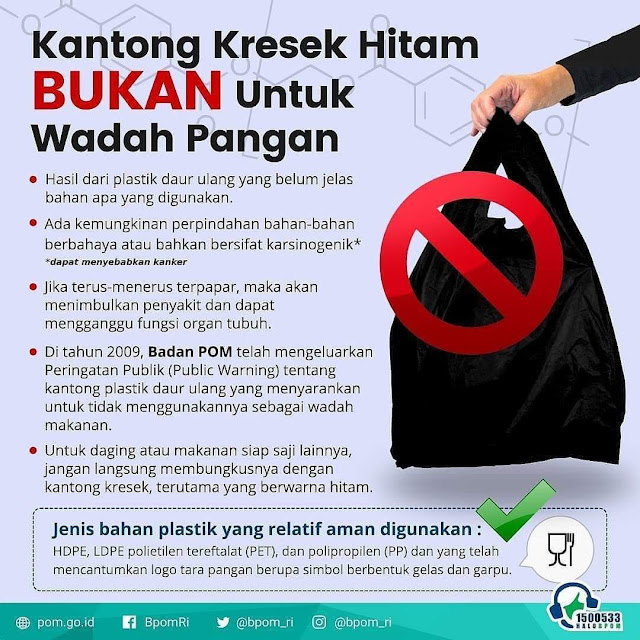 Kantong Kresek Hitam BUKAN Untuk Wadah Pangan

• Hasil dari plastik daur ulang yang belum jelas bahan apa yang digunakan.

• Ada kemungkinan perpindahan bahan-bahan berbahaya atau bahkan bersifat karsinogenik*
*dapat menyebabkan kanker

• Jika terus-menerus terpapar, maka akan menimbulkan penyakit dan dapat mengganggu fungsi organ tubuh.

• Di tahun 2009, Badan POM telah mengeluarkan Peringatan Publik (Public Warning) tentang kantong plastik daur ulang yang menyarankan untuk tidak menggunakannya sebagai wadah makanan.

• Untuk daging atau makanan siap saji lainnya, jangan langsung membungkusnya dengan kantong kresek, terutama yang berwarna hitam.

Jenis bahan plastik yang relatif aman digunakan :
HDPE, LDPE polietilen tereftalat (PET), dan polipropilen (PP) dan yang telah mencantumkan logo tara pangan berupa simbol berbentuk gelas dan garpu.

pom.go.id BpomRi @bpom_ri @bpom_ri

1500533 HALOBPOM